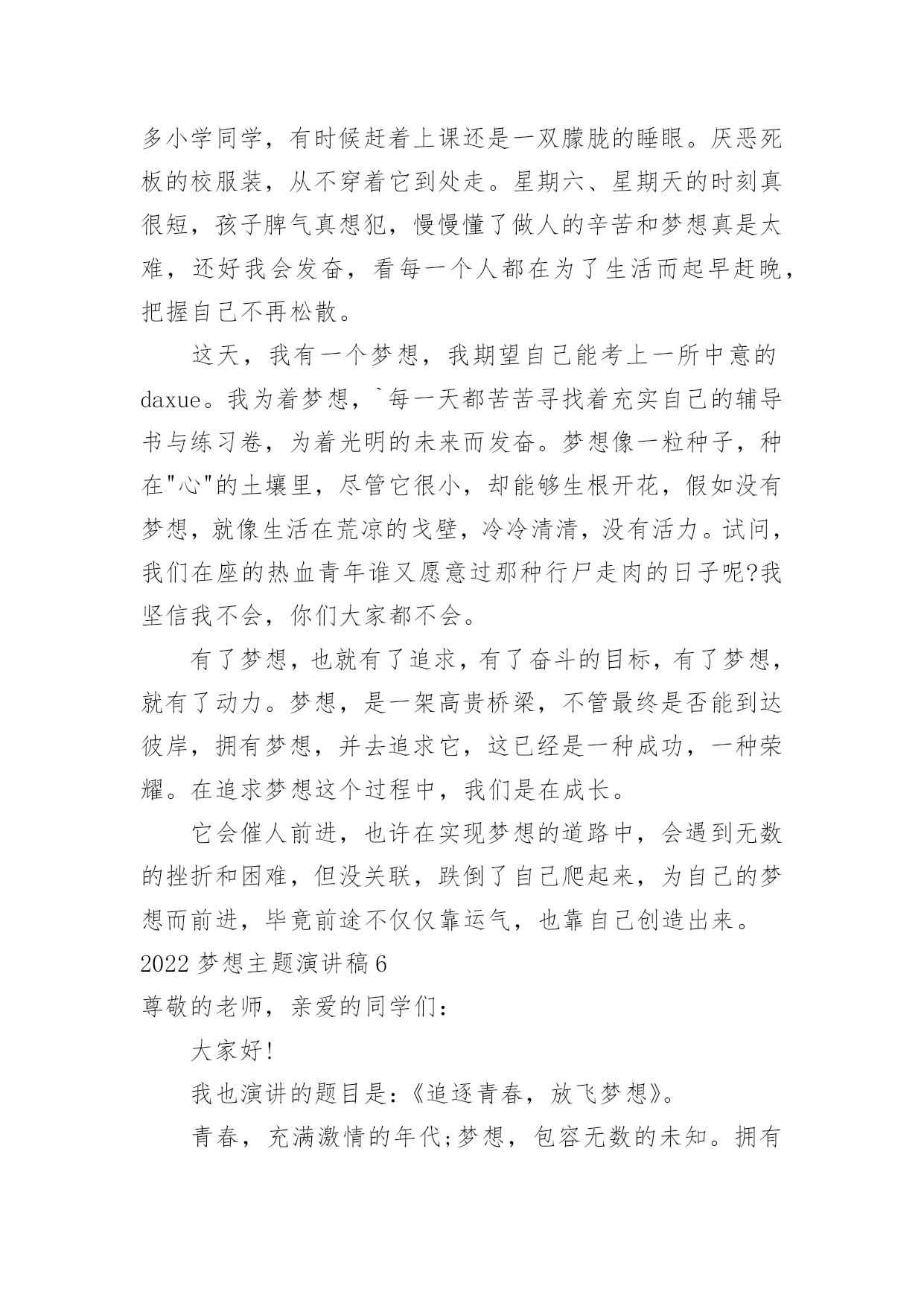 多小学同学，有时候赶着上课还是一双朦胧的睡眼。厌恶死板的校服装，从不穿着它到处走。星期六、星期天的时刻真很短，孩子脾气真想犯，慢慢懂了做人的辛苦和梦想真是太难，还好我会发奋，看每一个人都在为了生活而起早赶晚，把握自己不再松散。

这天，我有一个梦想，我期望自己能考上一所中意的daxue。我为着梦想，`每一天都苦苦寻找着充实自己的辅导书与练习卷，为着光明的未来而发奋。梦想像一粒种子，种在"心"的土壤里，尽管它很小，却能够生根开花，假如没有梦想，就像生活在荒凉的戈壁，冷冷清清，没有活力。试问，我们在座的热血青年谁又愿意过那种行尸走肉的日子呢?我坚信我不会，你们大家都不会。

有了梦想，也就有了追求，有了奋斗的目标，有了梦想，就有了动力。梦想，是一架高贵桥梁，不管最终是否能到达彼岸，拥有梦想，并去追求它，这已经是一种成功，一种荣耀。在追求梦想这个过程中，我们是在成长。

它会催人前进，也许在实现梦想的道路中，会遇到无数的挫折和困难，但没关联，跌倒了自己爬起来，为自己的梦想而前进，毕竟前途不仅仅靠运气，也靠自己创造出来。

2022 梦想主题演讲稿 6

尊敬的老师，亲爱的同学们：

大家好!

我也演讲的题目是:《追逐青春，放飞梦想》。

青春，充满激情的年代;梦想，包容无数的未知。拥有